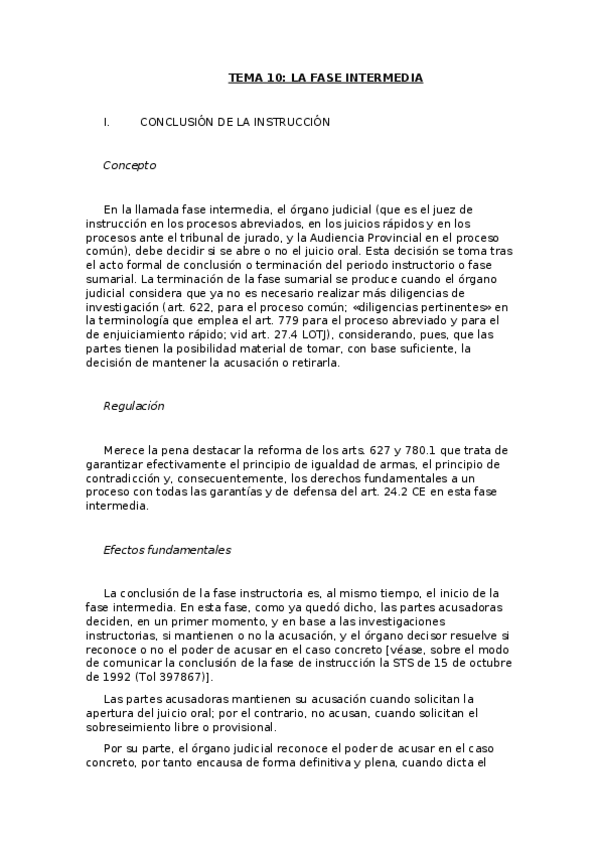 TEMA 10: LA FASE INTERMEDIA

I. CONCLUSIÓN DE LA INSTRUCCIÓN

Concepto

En la llamada fase intermedia, el órgano judicial (que es el juez de instrucción en los procesos abreviados, en los juicios rápidos y en los procesos ante el tribunal de jurado, y la Audiencia Provincial en el proceso común), debe decidir si se abre o no el juicio oral. Esta decisión se toma tras el acto formal de conclusión o terminación del periodo instructorio o fase sumarial. La terminación de la fase sumarial se produce cuando el órgano judicial considera que ya no es necesario realizar más diligencias de investigación (art. 622, para el proceso común; «diligencias pertinentes» en la terminología que emplea el art. 779 para el proceso abreviado y para el de enjuiciamiento rápido; vid art. 27.4 LOTJ), considerando, pues, que las partes tienen la posibilidad material de tomar, con base suficiente, la decisión de mantener la acusación o retirarla.

Regulación

Merece la pena destacar la reforma de los arts. 627 y 780.1 que trata de garantizar efectivamente el principio de igualdad de armas, el principio de contradicción y, consecuentemente, los derechos fundamentales a un proceso con todas las garantías y de defensa del art. 24.2 CE en esta fase intermedia.

Efectos fundamentales

La conclusión de la fase instructoria es, al mismo tiempo, el inicio de la fase intermedia. En esta fase, como ya quedó dicho, las partes acusadoras deciden, en un primer momento, y en base a las investigaciones instructorias, si mantienen o no la acusación, y el órgano decisor resuelve si reconoce o no el poder de acusar en el caso concreto [véase, sobre el modo de comunicar la conclusión de la fase de instrucción la STS de 15 de octubre de 1992 (Tol 397867)].

Las partes acusadoras mantienen su acusación cuando solicitan la apertura del juicio oral; por el contrario, no acusan, cuando solicitan el sobreseimiento libre o provisional.

Por su parte, el órgano judicial reconoce el poder de acusar en el caso concreto, por tanto encausa de forma definitiva y plena, cuando dicta el